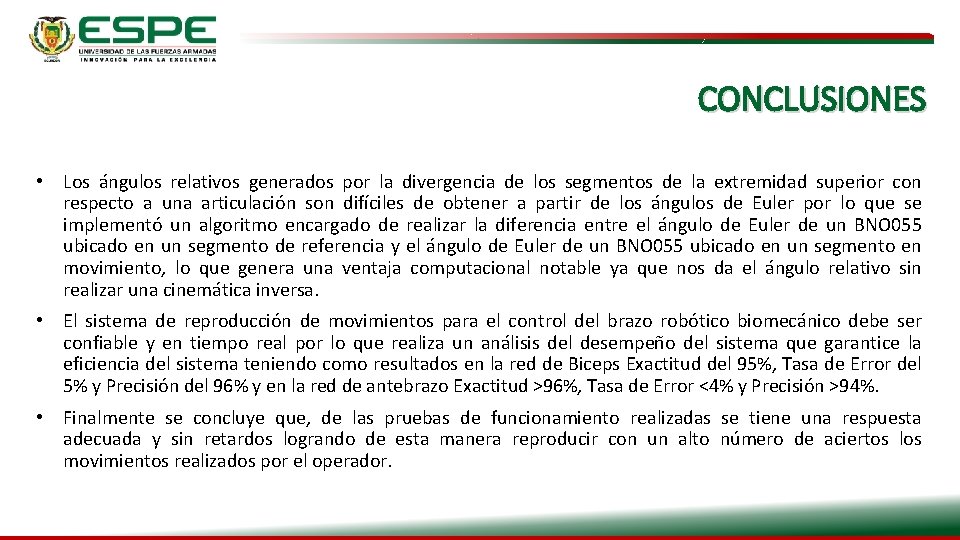 ESPE
UNIVERSIDAD DE LAS FUERZAS ARMADAS
INNOVACIÓN PARA LA EXCELENCIA

CONCLUSIONES

• Los ángulos relativos generados por la divergencia de los segmentos de la extremidad superior con respecto a una articulación son difíciles de obtener a partir de los ángulos de Euler por lo que se implementó un algoritmo encargado de realizar la diferencia entre el ángulo de Euler de un BNO055 ubicado en un segmento de referencia y el ángulo de Euler de un BNO055 ubicado en un segmento en movimiento, lo que genera una ventaja computacional notable ya que nos da el ángulo relativo sin realizar una cinemática inversa.

• El sistema de reproducción de movimientos para el control del brazo robótico biomecánico debe ser confiable y en tiempo real por lo que realiza un análisis del desempeño del sistema que garantice la eficiencia del sistema teniendo como resultados en la red de Biceps Exactitud del 95%, Tasa de Error del 5% y Precisión del 96% y en la red de antebrazo Exactitud >96%, Tasa de Error <4% y Precisión >94%.

• Finalmente se concluye que, de las pruebas de funcionamiento realizadas se tiene una respuesta adecuada y sin retardos logrando de esta manera reproducir con un alto número de aciertos los movimientos realizados por el operador.